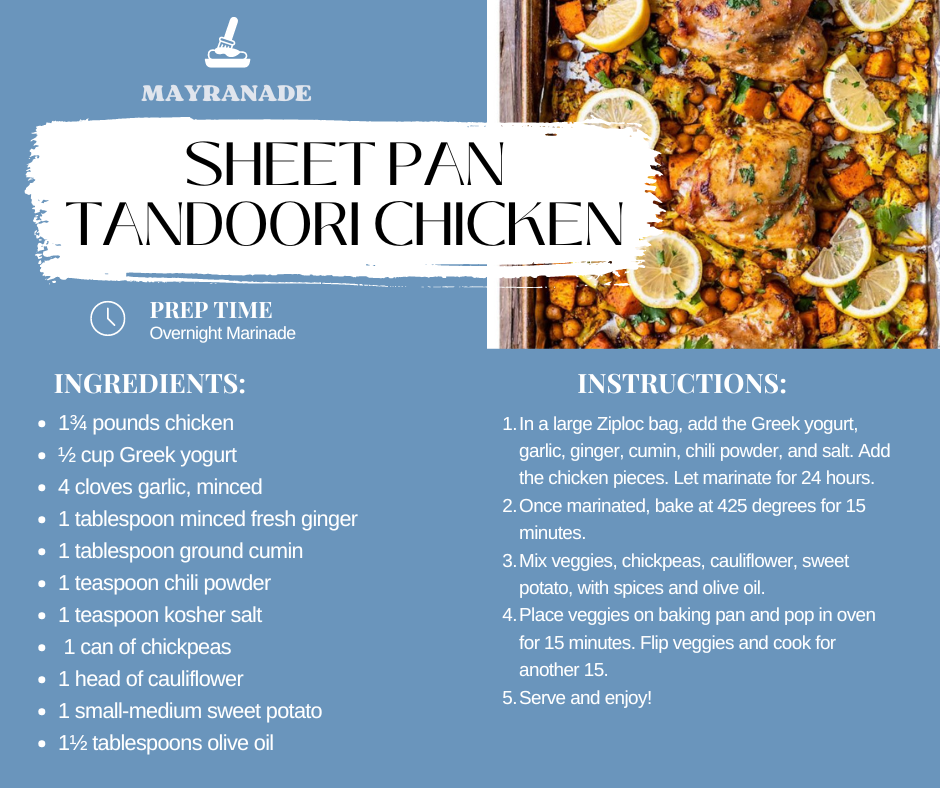 MAYRANADE

SHEET PAN
TANDOORI CHICKEN

PREP TIME
Overnight Marinade

INGREDIENTS:

• 1¾ pounds chicken
• ½ cup Greek yogurt
• 4 cloves garlic, minced
• 1 tablespoon minced fresh ginger
• 1 tablespoon ground cumin
• 1 teaspoon chili powder
• 1 teaspoon kosher salt
• 1 can of chickpeas
• 1 head of cauliflower
• 1 small-medium sweet potato
• 1½ tablespoons olive oil

INSTRUCTIONS:

1. In a large Ziploc bag, add the Greek yogurt, garlic, ginger, cumin, chili powder, and salt. Add the chicken pieces. Let marinate for 24 hours.
2. Once marinated, bake at 425 degrees for 15 minutes.
3. Mix veggies, chickpeas, cauliflower, sweet potato, with spices and olive oil.
4. Place veggies on baking pan and pop in oven for 15 minutes. Flip veggies and cook for another 15.
5. Serve and enjoy!